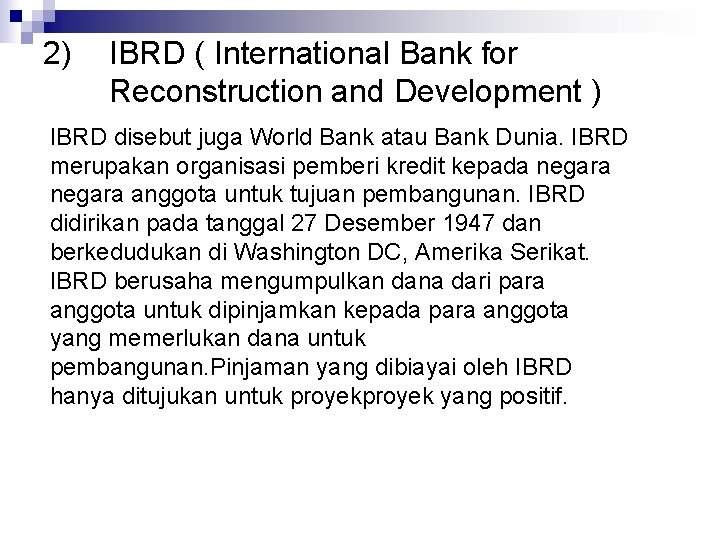 2) IBRD ( International Bank for Reconstruction and Development )

IBRD disebut juga World Bank atau Bank Dunia. IBRD merupakan organisasi pemberi kredit kepada negara negara anggota untuk tujuan pembangunan. IBRD didirikan pada tanggal 27 Desember 1947 dan berkedudukan di Washington DC, Amerika Serikat. IBRD berusaha mengumpulkan dana dari para anggota untuk dipinjamkan kepada para anggota yang memerlukan dana untuk pembangunan.Pinjaman yang dibiayai oleh IBRD hanya ditujukan untuk proyekproyek yang positif.